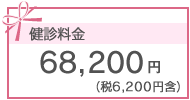 健診料金

68,200円

（税6,200円含）